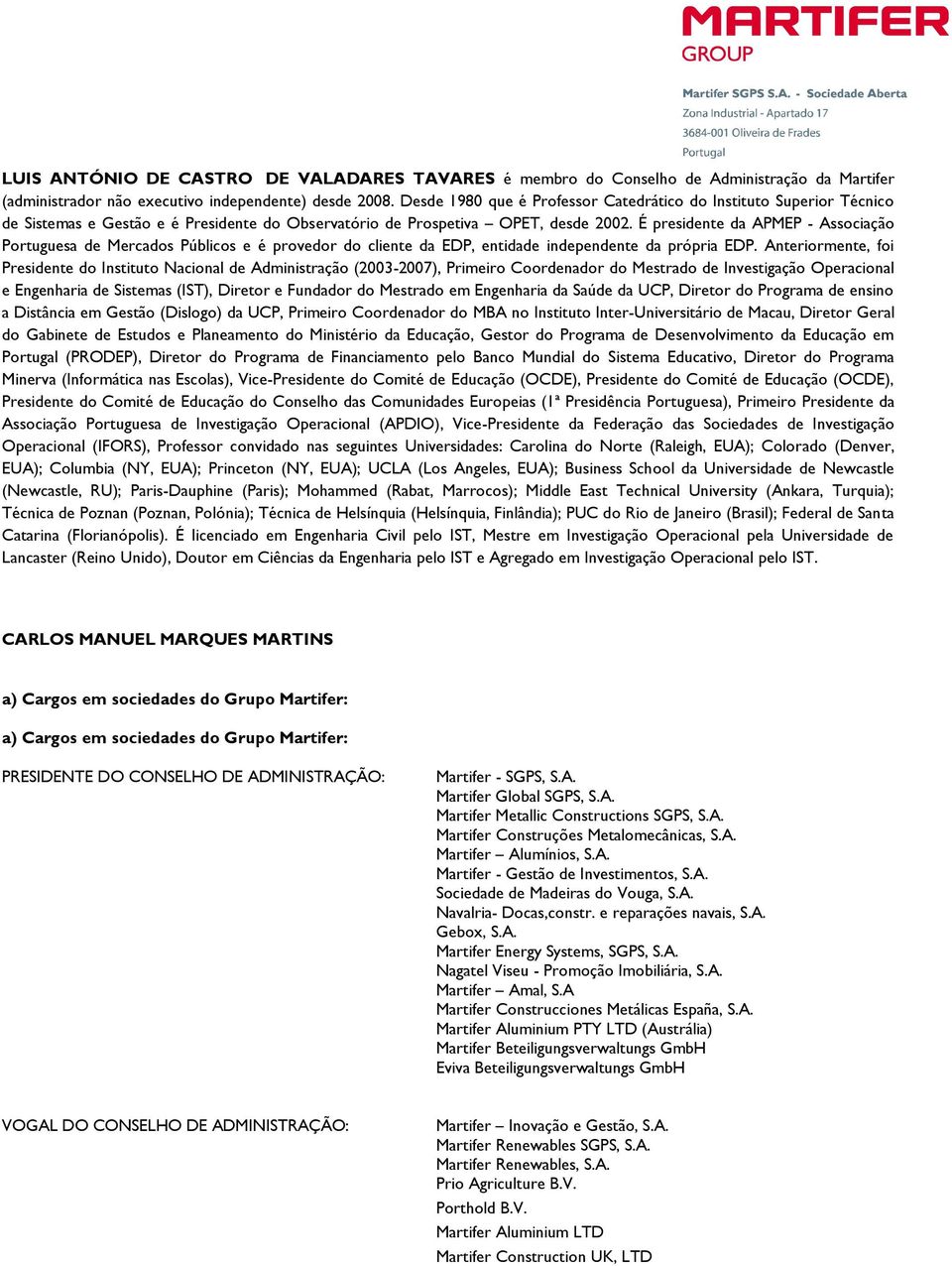 MARTIFER
GROUP

Martifer SGPS S.A. - Sociedade Aberta
Zona Industrial - Apartado 17
3684-001 Oliveira de Frades
Portugal

LUIS ANTÓNIO DE CASTRO DE VALADARES TAVARES é membro do Conselho de Administração da Martifer (administrador não executivo independente) desde 2008. Desde 1980 que é Professor Catedrático do Instituto Superior Técnico de Sistemas e Gestão e é Presidente do Observatório de Prospetiva – OPET, desde 2002. É presidente da APMEP - Associação Portuguesa de Mercados Públicos e é provedor do cliente da EDP, entidade independente da própria EDP. Anteriormente, foi Presidente do Instituto Nacional de Administração (2003-2007), Primeiro Coordenador do Mestrado de Investigação Operacional e Engenharia de Sistemas (IST), Diretor e Fundador do Mestrado em Engenharia da Saúde da UCP, Diretor do Programa de ensino a Distância em Gestão (Dislogo) da UCP, Primeiro Coordenador do MBA no Instituto Inter-Universitário de Macau, Diretor Geral do Gabinete de Estudos e Planeamento do Ministério da Educação, Gestor do Programa de Desenvolvimento da Educação em Portugal (PRODEP), Diretor do Programa de Financiamento pelo Banco Mundial do Sistema Educativo, Diretor do Programa Minerva (Informática nas Escolas), Vice-Presidente do Comité de Educação (OCDE), Presidente do Comité de Educação (OCDE), Presidente do Comité de Educação do Conselho das Comunidades Europeias (1ª Presidência Portuguesa), Primeiro Presidente da Associação Portuguesa de Investigação Operacional (APDIO), Vice-Presidente da Federação das Sociedades de Investigação Operacional (IFORS), Professor convidado nas seguintes Universidades: Carolina do Norte (Raleigh, EUA); Colorado (Denver, EUA); Columbia (NY, EUA); Princeton (NY, EUA); UCLA (Los Angeles, EUA); Business School da Universidade de Newcastle (Newcastle, RU); Paris-Dauphine (Paris); Mohammed (Rabat, Marrocos); Middle East Technical University (Ankara, Turquia); Técnica de Poznan (Poznan, Polónia); Técnica de Helsínquia (Helsínquia, Finlândia); PUC do Rio de Janeiro (Brasil); Federal de Santa Catarina (Florianópolis). É licenciado em Engenharia Civil pelo IST, Mestre em Investigação Operacional pela Universidade de Lancaster (Reino Unido), Doutor em Ciências da Engenharia pelo IST e Agregado em Investigação Operacional pelo IST.

CARLOS MANUEL MARQUES MARTINS

a) Cargos em sociedades do Grupo Martifer:

a) Cargos em sociedades do Grupo Martifer:

PRESIDENTE DO CONSELHO DE ADMINISTRAÇÃO:

Martifer - SGPS, S.A.
Martifer Global SGPS, S.A.
Martifer Metallic Constructions SGPS, S.A.
Martifer Construções Metalomecânicas, S.A.
Martifer – Alumínios, S.A.
Martifer - Gestão de Investimentos, S.A.
Sociedade de Madeiras do Vouga, S.A.
Navalria- Docas,constr. e reparações navais, S.A.
Gebox, S.A.
Martifer Energy Systems, SGPS, S.A.
Nagatel Viseu - Promoção Imobiliária, S.A.
Martifer – Amal, S.A
Martifer Construcciones Metálicas España, S.A.
Martifer Aluminium PTY LTD (Austrália)
Martifer Beteiligungsverwaltungs GmbH
Eviva Beteiligungsverwaltungs GmbH

VOGAL DO CONSELHO DE ADMINISTRAÇÃO:

Martifer – Inovação e Gestão, S.A.
Martifer Renewables SGPS, S.A.
Martifer Renewables, S.A.
Prio Agriculture B.V.
Porthold B.V.
Martifer Aluminium LTD
Martifer Construction UK, LTD